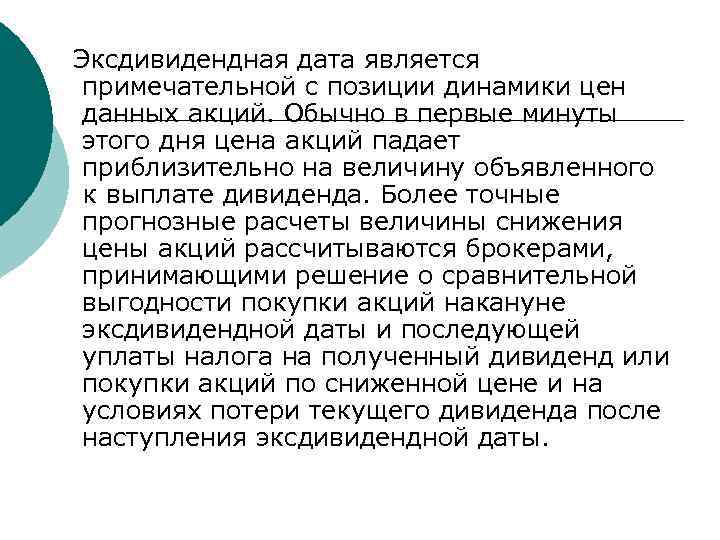 Эксдивидендная дата является примечательной с позиции динамики цен данных акций. Обычно в первые минуты этого дня цена акций падает приблизительно на величину объявленного к выплате дивиденда. Более точные прогнозные расчеты величины снижения цены акций рассчитываются брокерами, принимающими решение о сравнительной выгодности покупки акций накануне эксдивидендной даты и последующей уплаты налога на полученный дивиденд или покупки акций по сниженной цене и на условиях потери текущего дивиденда после наступления эксдивидендной даты.